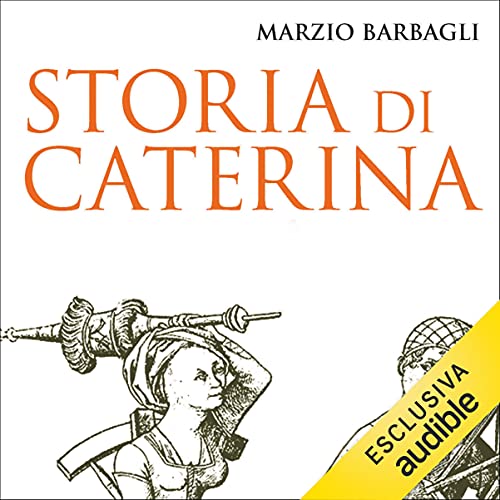 MARZIO BARBAGLI

STORIA DI CATERINA

ESCLUSIVA
audible